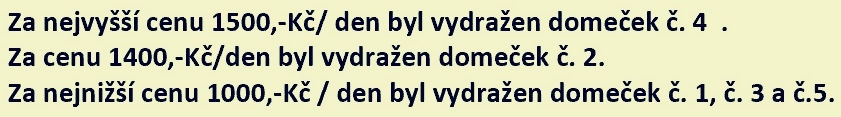 Za nejvyšší cenu 1500,-Kč/ den byl vydražen domeček č. 4 .
Za cenu 1400,-Kč/den byl vydražen domeček č. 2.
Za nejnižší cenu 1000,-Kč / den byl vydražen domeček č. 1, č. 3 a č.5.